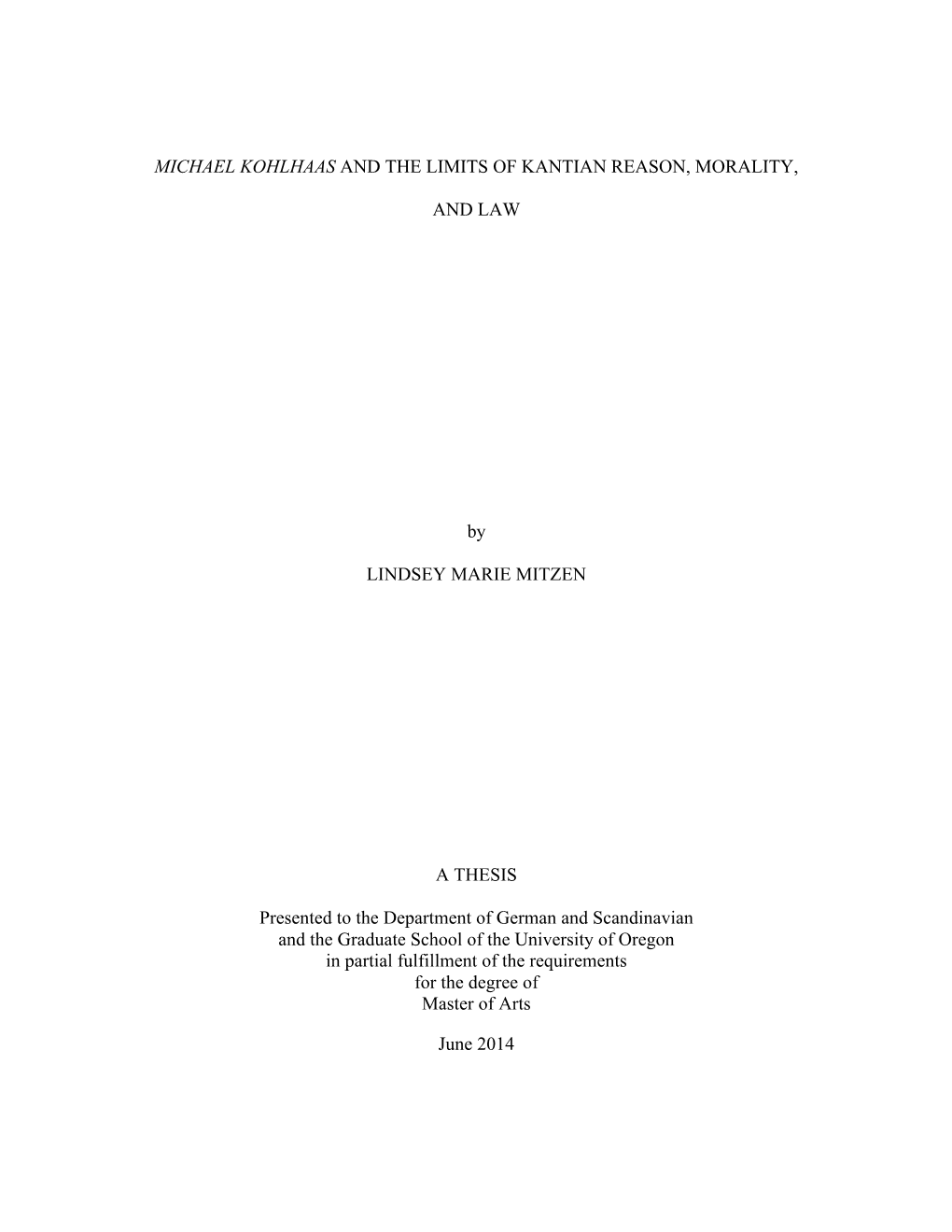 MICHAEL KOHLHAAS AND THE LIMITS OF KANTIAN REASON, MORALITY,

AND LAW

by

LINDSEY MARIE MITZEN

A THESIS

Presented to the Department of German and Scandinavian and the Graduate School of the University of Oregon in partial fulfillment of the requirements for the degree of Master of Arts

June 2014